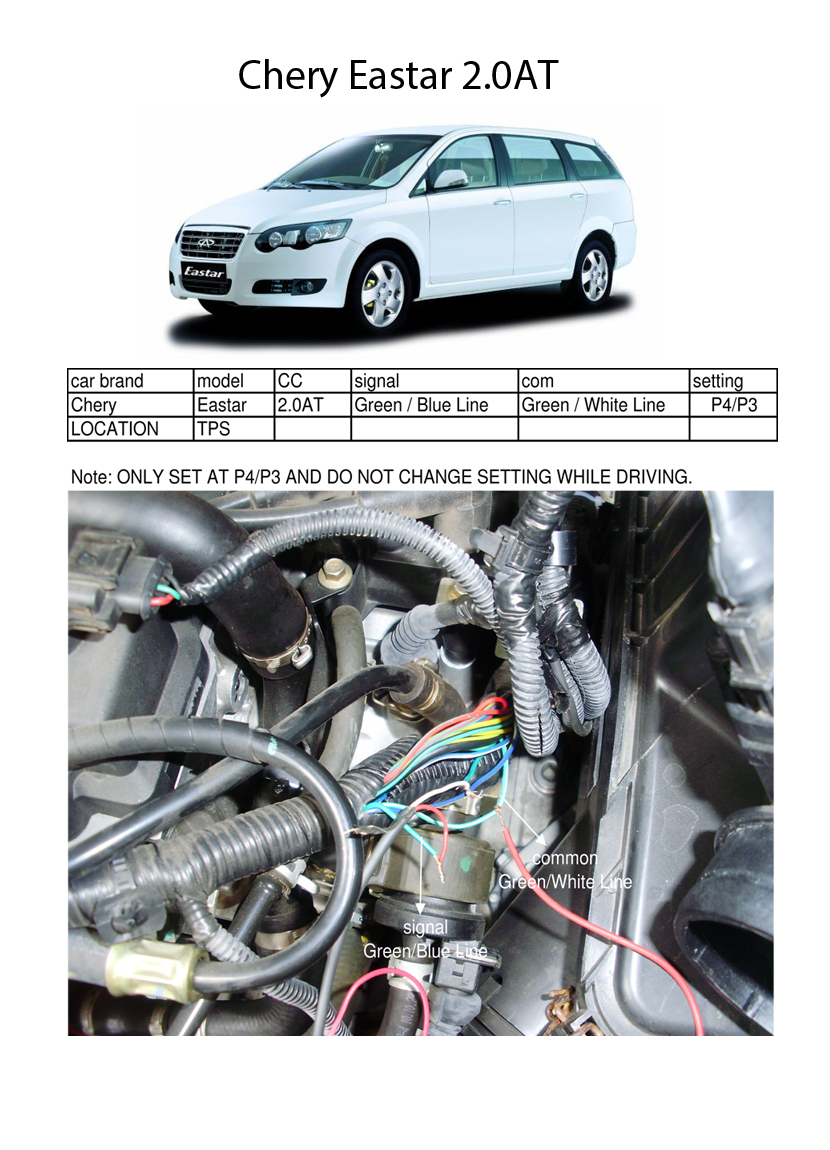 Chery Eastar 2.0AT

Eastar

| car brand | model | CC | signal | com | setting |
|---|---|---|---|---|---|
| Chery | Eastar | 2.0AT | Green / Blue Line | Green / White Line | P4/P3 |
| LOCATION | TPS | | | | |

Note: ONLY SET AT P4/P3 AND DO NOT CHANGE SETTING WHILE DRIVING.

common
Green/White Line

signal
Green/Blue Line